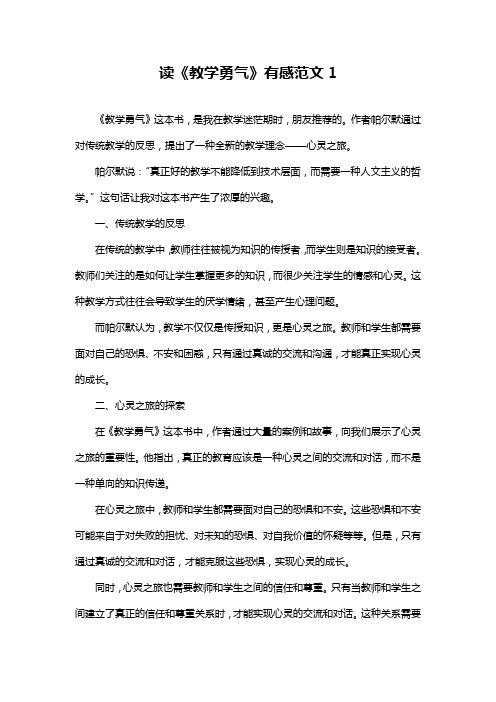 读《教学勇气》有感范文 1

《教学勇气》这本书，是我在教学迷茫期时，朋友推荐的。作者帕尔默通过对传统教学的反思，提出了一种全新的教学理念——心灵之旅。

帕尔默说："真正好的教学不能降低到技术层面，而需要一种人文主义的哲学。" 这句话让我对这本书产生了浓厚的兴趣。

一、传统教学的反思

在传统的教学中，教师往往被视为知识的传授者，而学生则是知识的接受者。教师们关注的是如何让学生掌握更多的知识，而很少关注学生的情感和心灵。这种教学方式往往会导致学生的厌学情绪，甚至产生心理问题。

而帕尔默认为，教学不仅仅是传授知识，更是心灵之旅。教师和学生都需要面对自己的恐惧、不安和困惑，只有通过真诚的交流和沟通，才能真正实现心灵的成长。

二、心灵之旅的探索

在《教学勇气》这本书中，作者通过大量的案例和故事，向我们展示了心灵之旅的重要性。他指出，真正的教育应该是一种心灵之间的交流和对话，而不是一种单向的知识传递。

在心灵之旅中，教师和学生都需要面对自己的恐惧和不安。这些恐惧和不安可能来自于对失败的担忧、对未知的恐惧、对自我价值的怀疑等等。但是，只有通过真诚的交流和对话，才能克服这些恐惧，实现心灵的成长。

同时，心灵之旅也需要教师和学生之间的信任和尊重。只有当教师和学生之间建立了真正的信任和尊重关系时，才能实现心灵的交流和对话。这种关系需要